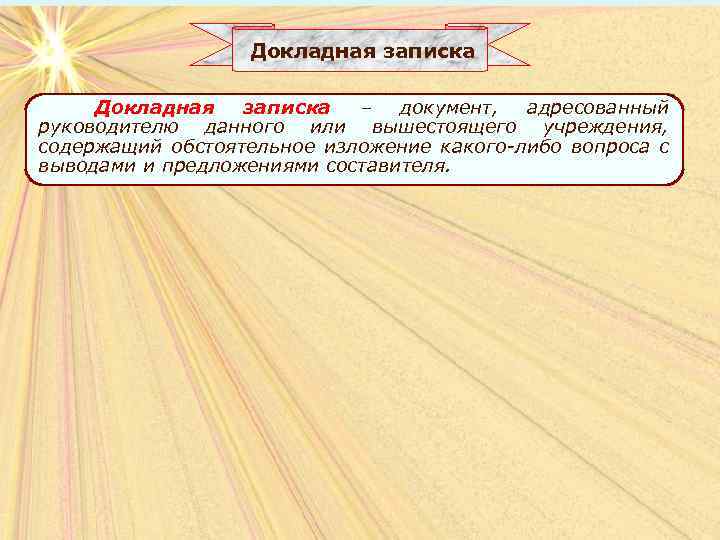 Докладная записка

Докладная записка – документ, адресованный руководителю данного или вышестоящего учреждения, содержащий обстоятельное изложение какого-либо вопроса с выводами и предложениями составителя.